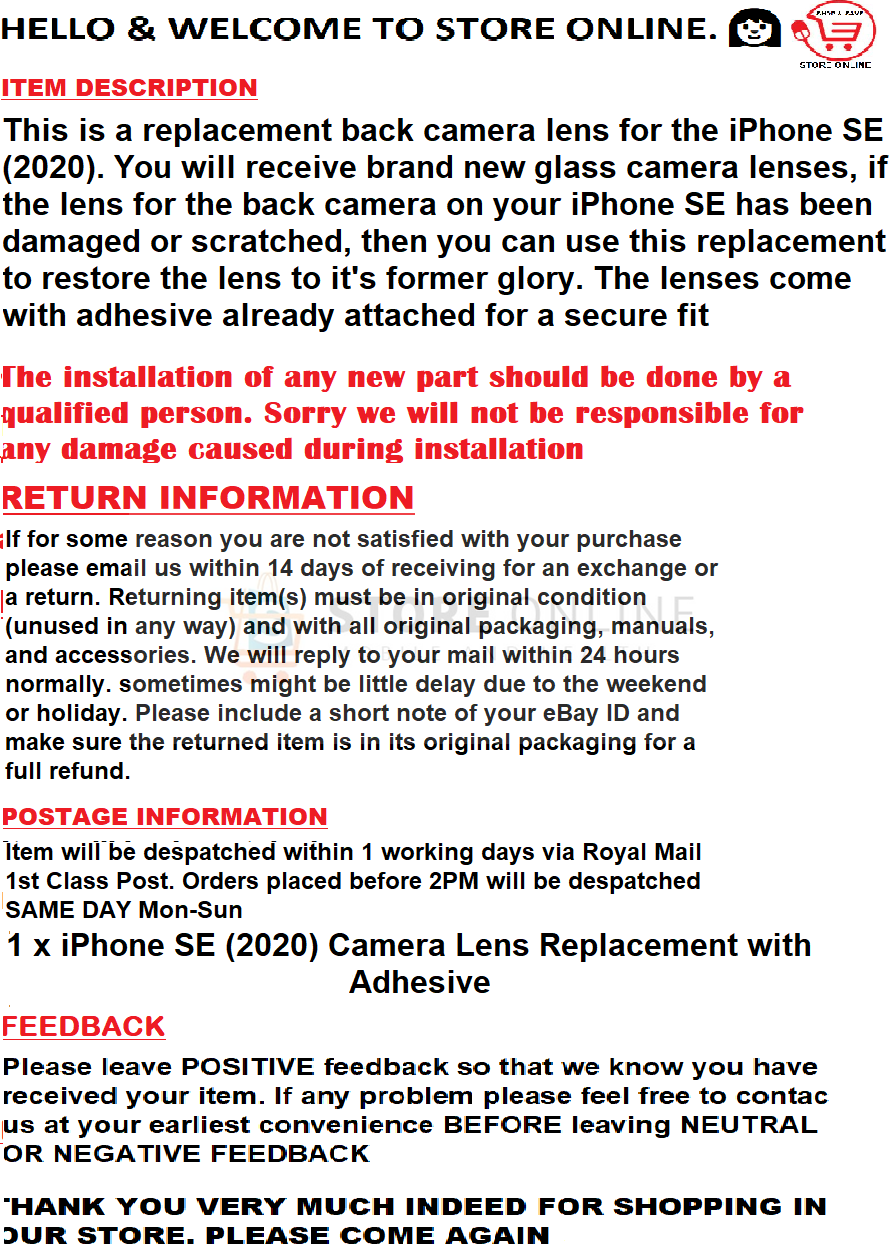 HELLO & WELCOME TO STORE ONLINE.

STORE ONLINE

ITEM DESCRIPTION

This is a replacement back camera lens for the iPhone SE (2020). You will receive brand new glass camera lenses, if the lens for the back camera on your iPhone SE has been damaged or scratched, then you can use this replacement to restore the lens to it's former glory. The lenses come with adhesive already attached for a secure fit

The installation of any new part should be done by a qualified person. Sorry we will not be responsible for any damage caused during installation

RETURN INFORMATION

If for some reason you are not satisfied with your purchase please email us within 14 days of receiving for an exchange or a return. Returning item(s) must be in original condition (unused in any way) and with all original packaging, manuals, and accessories. We will reply to your mail within 24 hours normally. sometimes might be little delay due to the weekend or holiday. Please include a short note of your eBay ID and make sure the returned item is in its original packaging for a full refund.

POSTAGE INFORMATION

Item will be despatched within 1 working days via Royal Mail 1st Class Post. Orders placed before 2PM will be despatched SAME DAY Mon-Sun

1 x iPhone SE (2020) Camera Lens Replacement with Adhesive

FEEDBACK

Please leave POSITIVE feedback so that we know you have received your item. If any problem please feel free to contac us at your earliest convenience BEFORE leaving NEUTRAL OR NEGATIVE FEEDBACK

THANK YOU VERY MUCH INDEED FOR SHOPPING IN OUR STORE. PLEASE COME AGAIN

STORE ONLINE